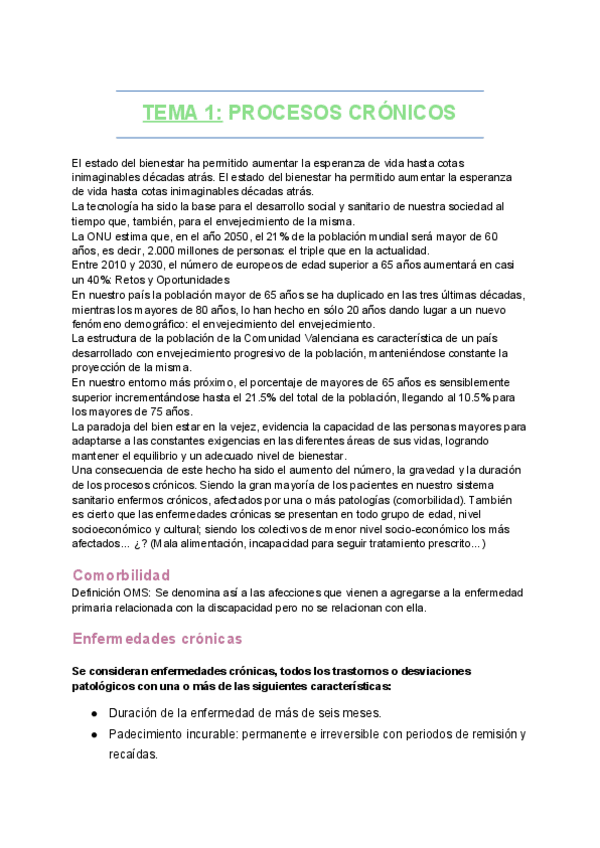 TEMA 1: PROCESOS CRÓNICOS

El estado del bienestar ha permitido aumentar la esperanza de vida hasta cotas inimaginables décadas atrás. El estado del bienestar ha permitido aumentar la esperanza de vida hasta cotas inimaginables décadas atrás.
La tecnología ha sido la base para el desarrollo social y sanitario de nuestra sociedad al tiempo que, también, para el envejecimiento de la misma.
La ONU estima que, en el año 2050, el 21% de la población mundial será mayor de 60 años, es decir, 2.000 millones de personas: el triple que en la actualidad.
Entre 2010 y 2030, el número de europeos de edad superior a 65 años aumentará en casi un 40%: Retos y Oportunidades
En nuestro país la población mayor de 65 años se ha duplicado en las tres últimas décadas, mientras los mayores de 80 años, lo han hecho en sólo 20 años dando lugar a un nuevo fenómeno demográfico: el envejecimiento del envejecimiento.
La estructura de la población de la Comunidad Valenciana es característica de un país desarrollado con envejecimiento progresivo de la población, manteniéndose constante la proyección de la misma.
En nuestro entorno más próximo, el porcentaje de mayores de 65 años es sensiblemente superior incrementándose hasta el 21.5% del total de la población, llegando al 10.5% para los mayores de 75 años.
La paradoja del bien estar en la vejez, evidencia la capacidad de las personas mayores para adaptarse a las constantes exigencias en las diferentes áreas de sus vidas, logrando mantener el equilibrio y un adecuado nivel de bienestar.
Una consecuencia de este hecho ha sido el aumento del número, la gravedad y la duración de los procesos crónicos. Siendo la gran mayoría de los pacientes en nuestro sistema sanitario enfermos crónicos, afectados por una o más patologías (comorbilidad). También es cierto que las enfermedades crónicas se presentan en todo grupo de edad, nivel socioeconómico y cultural; siendo los colectivos de menor nivel socio-económico los más afectados... ¿? (Mala alimentación, incapacidad para seguir tratamiento prescrito...)

Comorbilidad
Definición OMS: Se denomina así a las afecciones que vienen a agregarse a la enfermedad primaria relacionada con la discapacidad pero no se relacionan con ella.

Enfermedades crónicas

Se consideran enfermedades crónicas, todos los trastornos o desviaciones patológicos con una o más de las siguientes características:

● Duración de la enfermedad de más de seis meses.
● Padecimiento incurable: permanente e irreversible con periodos de remisión y recaídas.